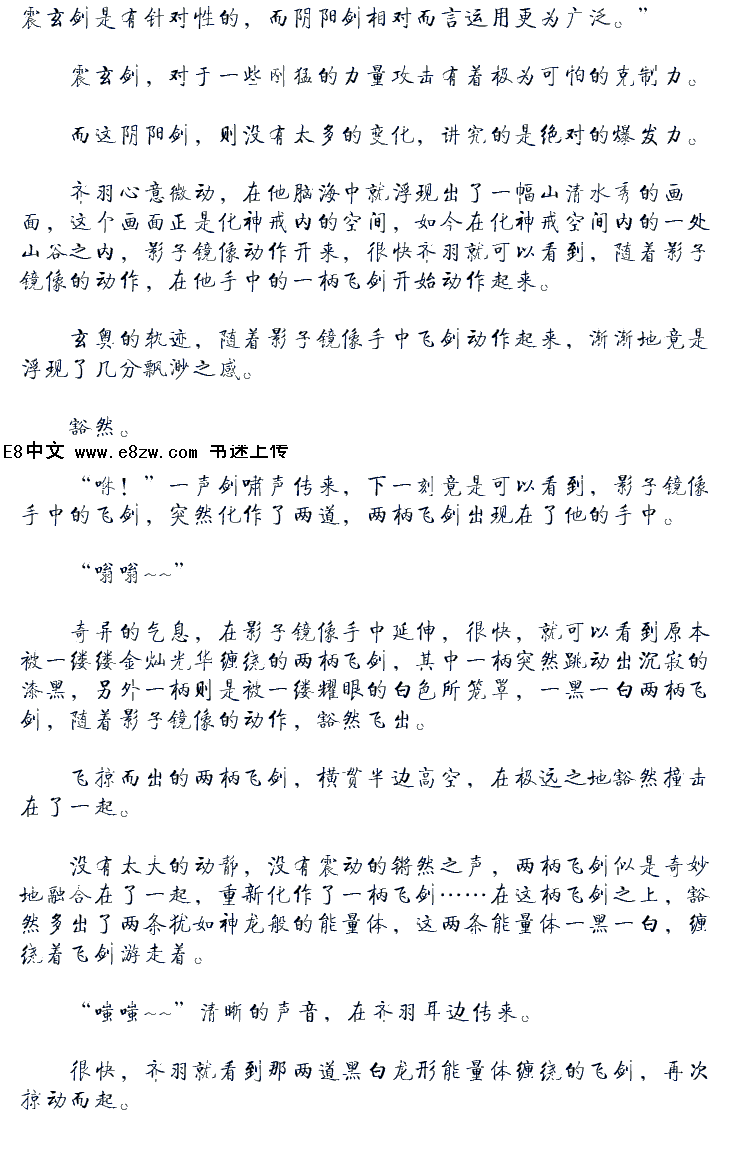 震玄剑是有针对性的，而阴阳剑相对而言运用更为广泛。”

震玄剑，对于一些刚猛的力量攻击有着极为可怕的克制力。

而这阴阳剑，则没有太多的变化，讲究的是绝对的爆发力。

齐羽心意微动，在他脑海中就浮现出了一幅山清水秀的画面，这个画面正是化神戒内的空间，如今在化神戒空间内的一处山谷之内，影子镜像动作开来，很快齐羽就可以看到，随着影子镜像的动作，在他手中的一柄飞剑开始动作起来。

玄奥的轨迹，随着影子镜像手中飞剑动作起来，渐渐地竟是浮现了几分飘渺之感。

豁然。

E8中文 www.e8zw.com 书迷上传

“咻！”一声剑啸声传来，下一刻竟是可以看到，影子镜像手中的飞剑，突然化作了两道，两柄飞剑出现在了他的手中。

“嗡嗡~~”

奇异的气息，在影子镜像手中延伸，很快，就可以看到原本被一缕缕金灿光华缠绕的两柄飞剑，其中一柄突然跳动出沉寂的漆黑，另外一柄则是被一缕耀眼的白色所笼罩，一黑一白两柄飞剑，随着影子镜像的动作，豁然飞出。

飞掠而出的两柄飞剑，横贯半边高空，在极远之地豁然撞击在了一起。

没有太大的动静，没有震动的锵然之声，两柄飞剑似是奇妙地融合在了一起，重新化作了一柄飞剑……在这柄飞剑之上，豁然多出了两条犹如神龙般的能量体，这两条能量体一黑一白，缠绕着飞剑游走着。

“嗤嗤~~”清晰的声音，在齐羽耳边传来。

很快，齐羽就看到那两道黑白龙形能量体缠绕的飞剑，再次掠动而起。